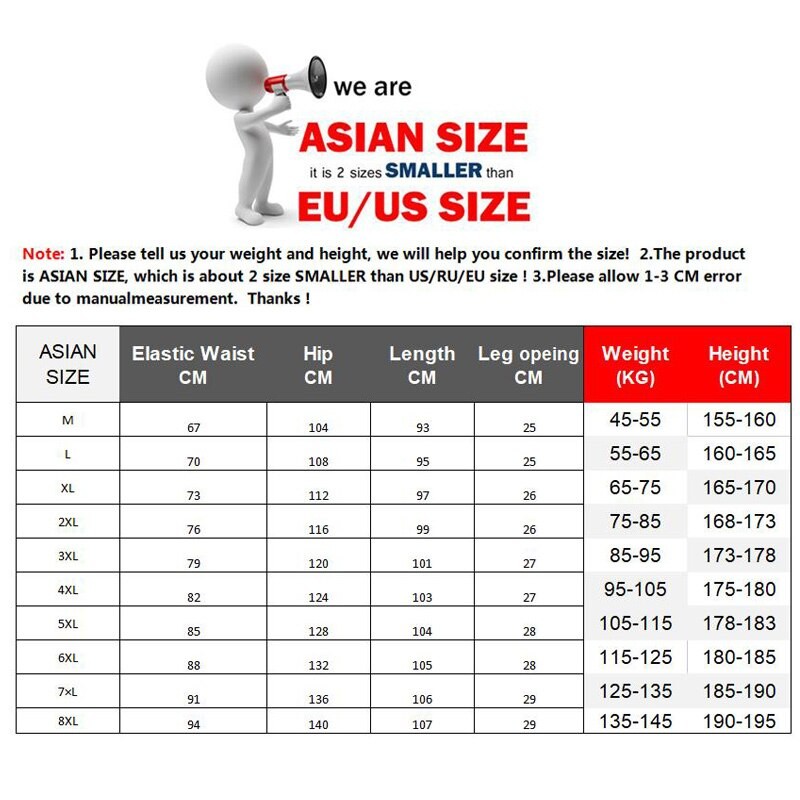 we are
ASIAN SIZE
it is 2 sizes SMALLER than
EU/US SIZE

Note: 1. Please tell us your weight and height, we will help you confirm the size! 2.The product is ASIAN SIZE, which is about 2 size SMALLER than US/RU/EU size ! 3.Please allow 1-3 CM error due to manualmeasurement. Thanks !

| ASIAN SIZE | Elastic Waist CM | Hip CM | Length CM | Leg opeing CM | Weight (KG) | Height (CM) |
|---|---|---|---|---|---|---|
| M | 67 | 104 | 93 | 25 | 45-55 | 155-160 |
| L | 70 | 108 | 95 | 25 | 55-65 | 160-165 |
| XL | 73 | 112 | 97 | 26 | 65-75 | 165-170 |
| 2XL | 76 | 116 | 99 | 26 | 75-85 | 168-173 |
| 3XL | 79 | 120 | 101 | 27 | 85-95 | 173-178 |
| 4XL | 82 | 124 | 103 | 27 | 95-105 | 175-180 |
| 5XL | 85 | 128 | 104 | 28 | 105-115 | 178-183 |
| 6XL | 88 | 132 | 105 | 28 | 115-125 | 180-185 |
| 7×L | 91 | 136 | 106 | 29 | 125-135 | 185-190 |
| 8XL | 94 | 140 | 107 | 29 | 135-145 | 190-195 |